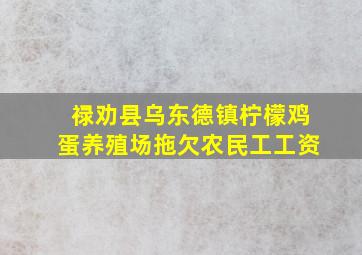 禄劝县乌东德镇柠檬鸡蛋养殖场拖欠农民工工资